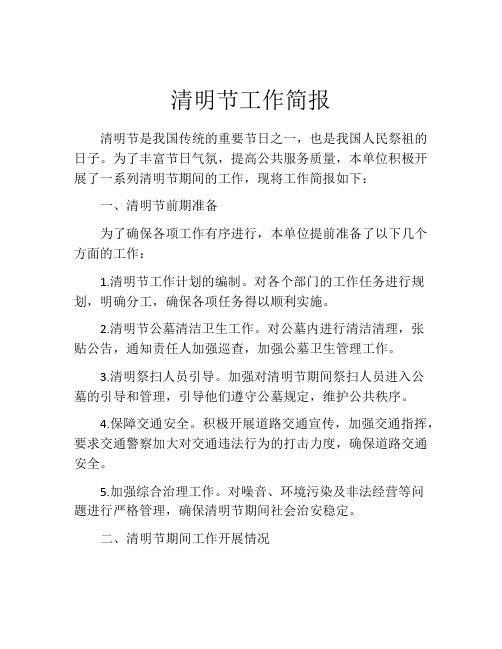 清明节工作简报

清明节是我国传统的重要节日之一，也是我国人民祭祖的日子。为了丰富节日气氛，提高公共服务质量，本单位积极开展了一系列清明节期间的工作，现将工作简报如下：

一、清明节前期准备

为了确保各项工作有序进行，本单位提前准备了以下几个方面的工作：

1.清明节工作计划的编制。对各个部门的工作任务进行规划，明确分工，确保各项任务得以顺利实施。

2.清明节公墓清洁卫生工作。对公墓内进行清洁清理，张贴公告，通知责任人加强巡查，加强公墓卫生管理工作。

3.清明祭扫人员引导。加强对清明节期间祭扫人员进入公墓的引导和管理，引导他们遵守公墓规定，维护公共秩序。

4.保障交通安全。积极开展道路交通宣传，加强交通指挥，要求交通警察加大对交通违法行为的打击力度，确保道路交通安全。

5.加强综合治理工作。对噪音、环境污染及非法经营等问题进行严格管理，确保清明节期间社会治安稳定。

二、清明节期间工作开展情况